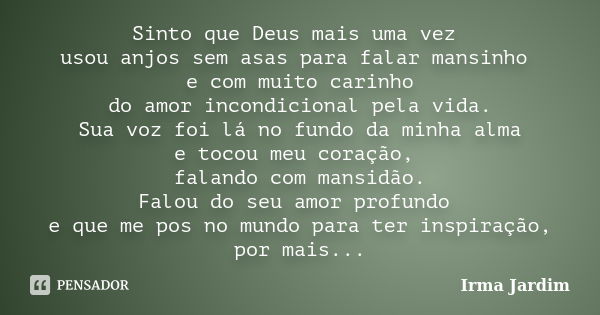 Sinto que Deus mais uma vez
usou anjos sem asas para falar mansinho
e com muito carinho
do amor incondicional pela vida.
Sua voz foi lá no fundo da minha alma
e tocou meu coração,
falando com mansidão.
Falou do seu amor profundo
e que me pos no mundo para ter inspiração,
por mais...

PENSADOR

Irma Jardim